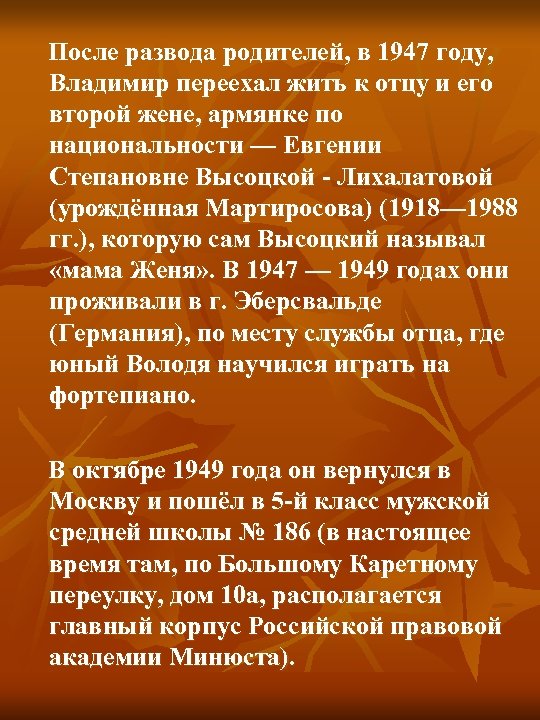 После развода родителей, в 1947 году, Владимир переехал жить к отцу и его второй жене, армянке по национальности — Евгении Степановне Высоцкой - Лихалатовой (урождённая Мартиросова) (1918—1988 гг.), которую сам Высоцкий называл «мама Женя». В 1947 — 1949 годах они проживали в г. Эберсвальде (Германия), по месту службы отца, где юный Володя научился играть на фортепиано.

В октябре 1949 года он вернулся в Москву и пошёл в 5-й класс мужской средней школы № 186 (в настоящее время там, по Большому Каретному переулку, дом 10а, располагается главный корпус Российской правовой академии Минюста).